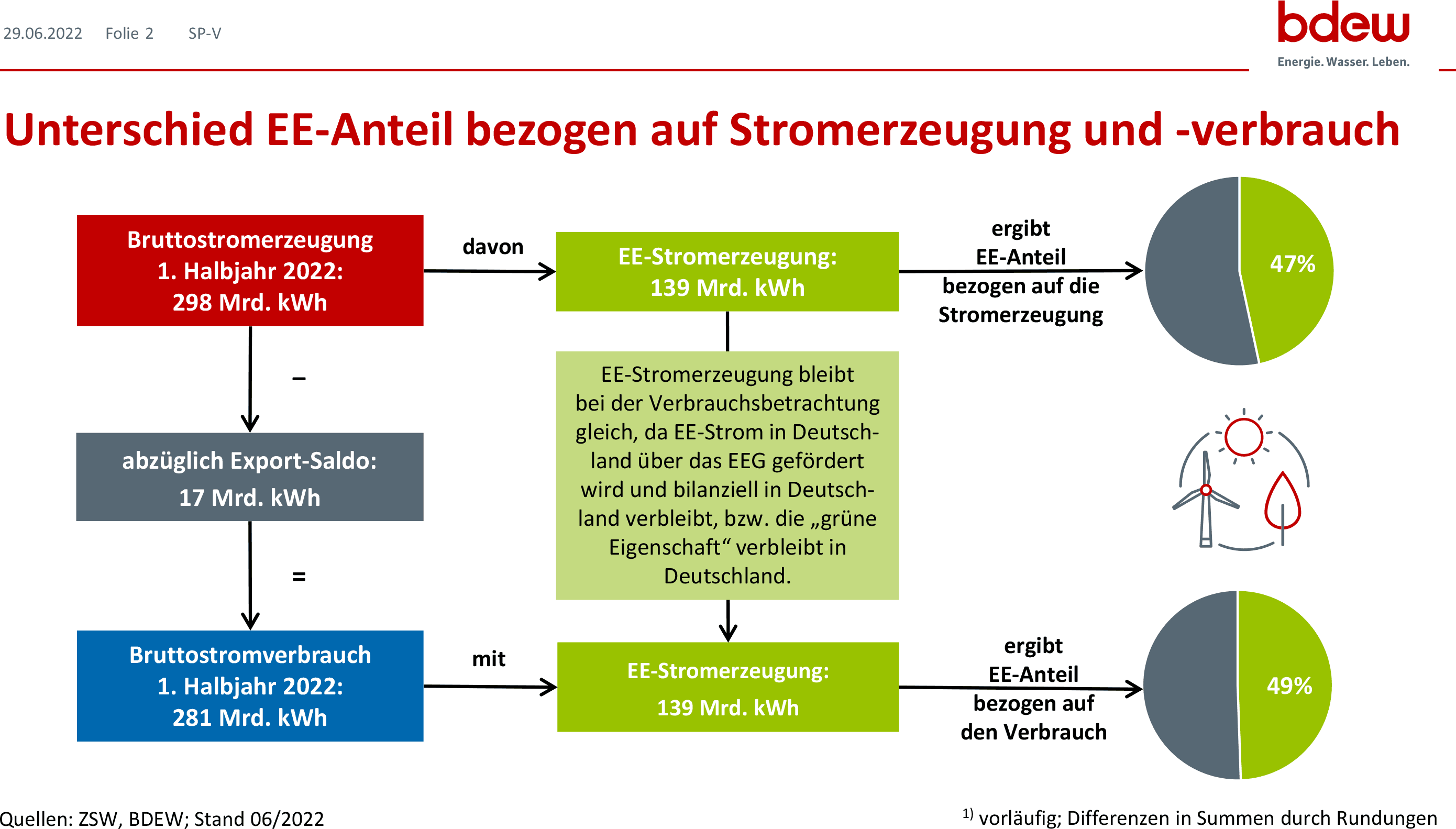 29.06.2022 Folie 2 SP-V

bdew
Energie. Wasser. Leben.

Unterschied EE-Anteil bezogen auf Stromerzeugung und -verbrauch

Bruttostromerzeugung
1. Halbjahr 2022:
298 Mrd. kWh

davon

EE-Stromerzeugung:
139 Mrd. kWh

ergibt
EE-Anteil
bezogen auf die
Stromerzeugung

47%

–

abzüglich Export-Saldo:
17 Mrd. kWh

EE-Stromerzeugung bleibt bei der Verbrauchsbetrachtung gleich, da EE-Strom in Deutschland über das EEG gefördert wird und bilanziell in Deutschland verbleibt, bzw. die „grüne Eigenschaft“ verbleibt in Deutschland.

=

Bruttostromverbrauch
1. Halbjahr 2022:
281 Mrd. kWh

mit

EE-Stromerzeugung:
139 Mrd. kWh

ergibt
EE-Anteil
bezogen auf
den Verbrauch

49%

Quellen: ZSW, BDEW; Stand 06/2022

$^{1)}$ vorläufig; Differenzen in Summen durch Rundungen